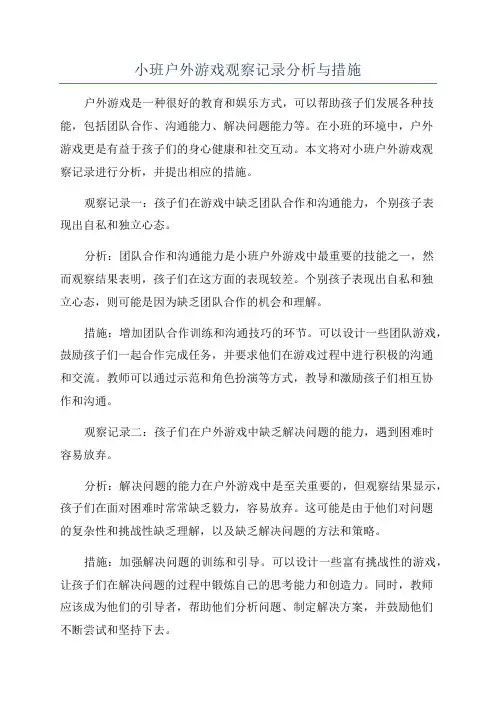 小班户外游戏观察记录分析与措施

户外游戏是一种很好的教育和娱乐方式，可以帮助孩子们发展各种技能，包括团队合作、沟通能力、解决问题能力等。在小班的环境中，户外游戏更是有益于孩子们的身心健康和社交互动。本文将对小班户外游戏观察记录进行分析，并提出相应的措施。

观察记录一：孩子们在游戏中缺乏团队合作和沟通能力，个别孩子表现出自私和独立心态。

分析：团队合作和沟通能力是小班户外游戏中最重要的技能之一，然而观察结果表明，孩子们在这方面的表现较差。个别孩子表现出自私和独立心态，则可能是因为缺乏团队合作的机会和理解。

措施：增加团队合作训练和沟通技巧的环节。可以设计一些团队游戏，鼓励孩子们一起合作完成任务，并要求他们在游戏过程中进行积极的沟通和交流。教师可以通过示范和角色扮演等方式，教导和激励孩子们相互协作和沟通。

观察记录二：孩子们在户外游戏中缺乏解决问题的能力，遇到困难时容易放弃。

分析：解决问题的能力在户外游戏中是至关重要的，但观察结果显示，孩子们在面对困难时常常缺乏毅力，容易放弃。这可能是由于他们对问题的复杂性和挑战性缺乏理解，以及缺乏解决问题的方法和策略。

措施：加强解决问题的训练和引导。可以设计一些富有挑战性的游戏，让孩子们在解决问题的过程中锻炼自己的思考能力和创造力。同时，教师应该成为他们的引导者，帮助他们分析问题、制定解决方案，并鼓励他们不断尝试和坚持下去。